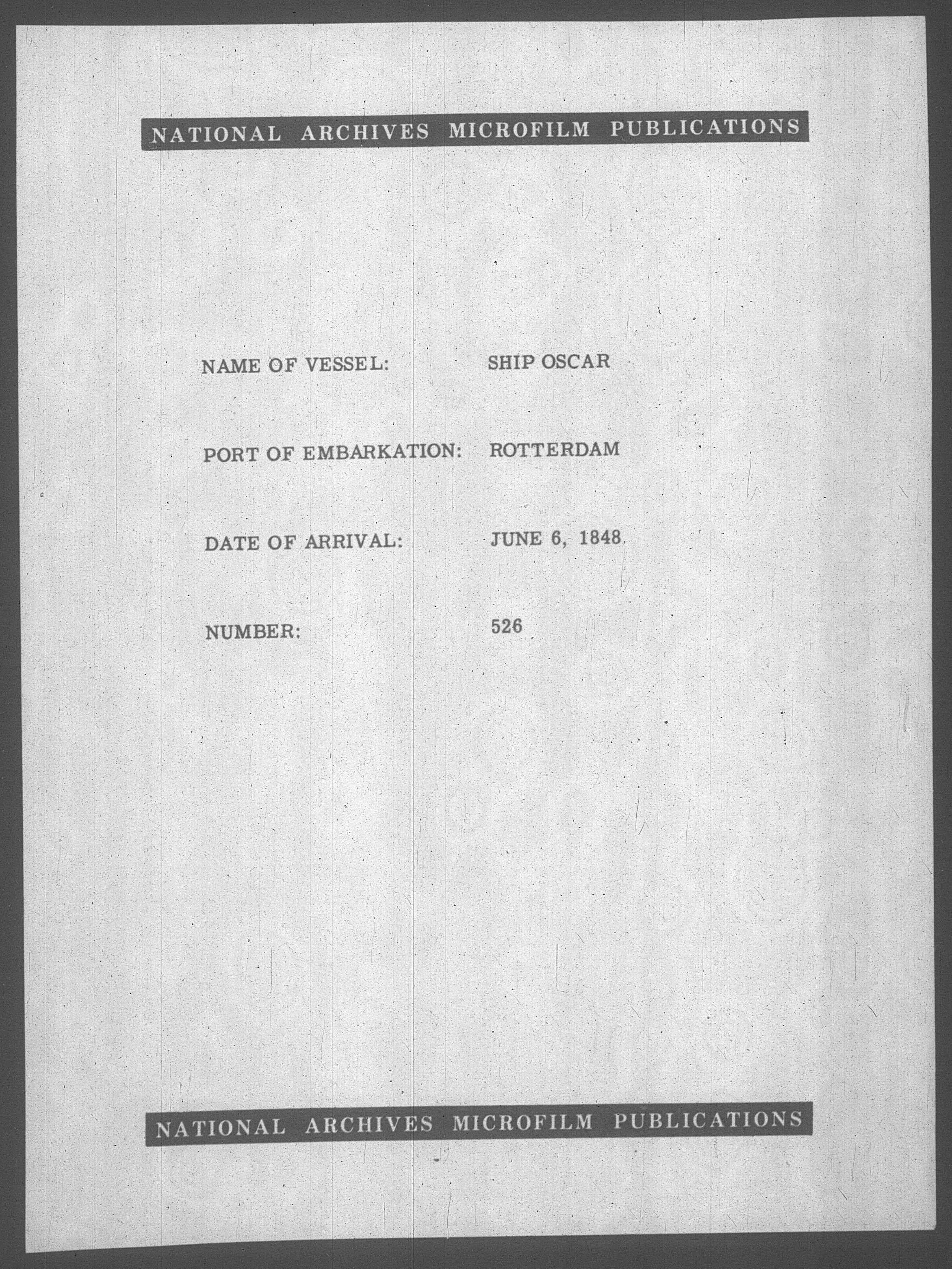 NATIONAL ARCHIVES MICROFILM PUBLICATIONS

NAME OF VESSEL: SHIP OSCAR

PORT OF EMBARKATION: ROTTERDAM

DATE OF ARRIVAL: JUNE 6, 1848

NUMBER: 526

NATIONAL ARCHIVES MICROFILM PUBLICATIONS